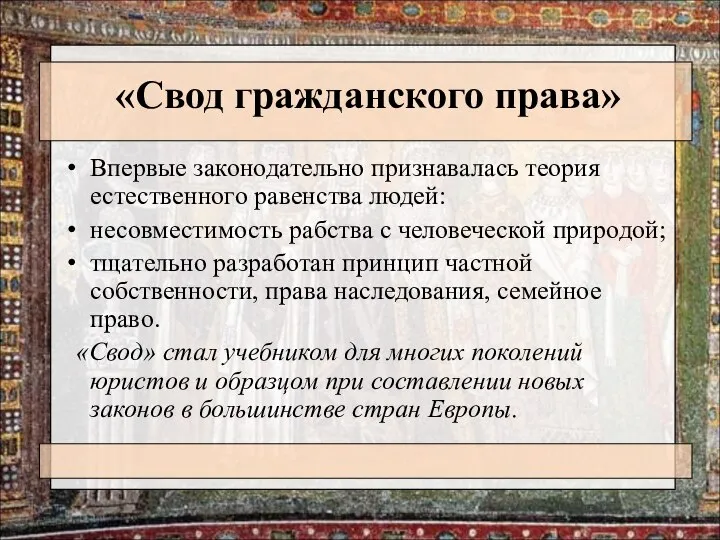 «Свод гражданского права»

• Впервые законодательно признавалась теория естественного равенства людей:
• несовместимость рабства с человеческой природой;
• тщательно разработан принцип частной собственности, права наследования, семейное право.

«Свод» стал учебником для многих поколений юристов и образцом при составлении новых законов в большинстве стран Европы.